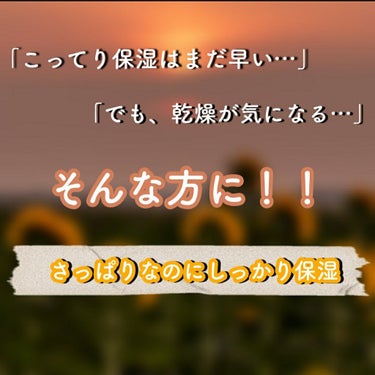 「こってり保湿はまだ早い…」

「でも、乾燥が気になる…」

そんな方に！！

さっぱりなのにしっかり保湿